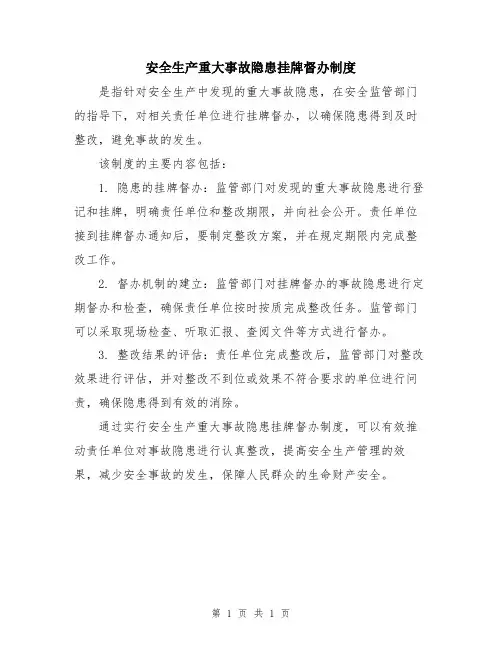 安全生产重大事故隐患挂牌督办制度

是指针对安全生产中发现的重大事故隐患，在安全监管部门的指导下，对相关责任单位进行挂牌督办，以确保隐患得到及时整改，避免事故的发生。

该制度的主要内容包括：

1. 隐患的挂牌督办：监管部门对发现的重大事故隐患进行登记和挂牌，明确责任单位和整改期限，并向社会公开。责任单位接到挂牌督办通知后，要制定整改方案，并在规定期限内完成整改工作。

2. 督办机制的建立：监管部门对挂牌督办的事故隐患进行定期督办和检查，确保责任单位按时按质完成整改任务。监管部门可以采取现场检查、听取汇报、查阅文件等方式进行督办。

3. 整改结果的评估：责任单位完成整改后，监管部门对整改效果进行评估，并对整改不到位或效果不符合要求的单位进行问责，确保隐患得到有效的消除。

通过实行安全生产重大事故隐患挂牌督办制度，可以有效推动责任单位对事故隐患进行认真整改，提高安全生产管理的效果，减少安全事故的发生，保障人民群众的生命财产安全。

第 1 页 共 1 页